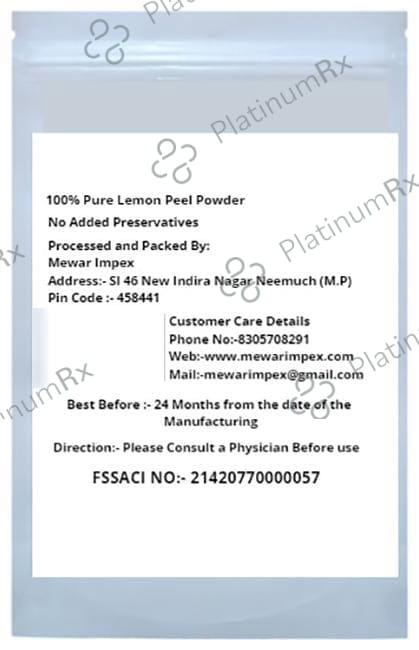 100% Pure Lemon Peel Powder

No Added Preservatives

Processed and Packed By:
Mewar Impex
Address:- SI 46 New Indira Nagar Neemuch (M.P)
Pin Code :- 458441

Customer Care Details
Phone No:-8305708291
Web:-www.mewarimpex.com
Mail:-mewarimpex@gmail.com

Best Before :- 24 Months from the date of the Manufacturing

Direction:- Please Consult a Physician Before use

FSSACI NO:- 21420770000057

PlatinumRx